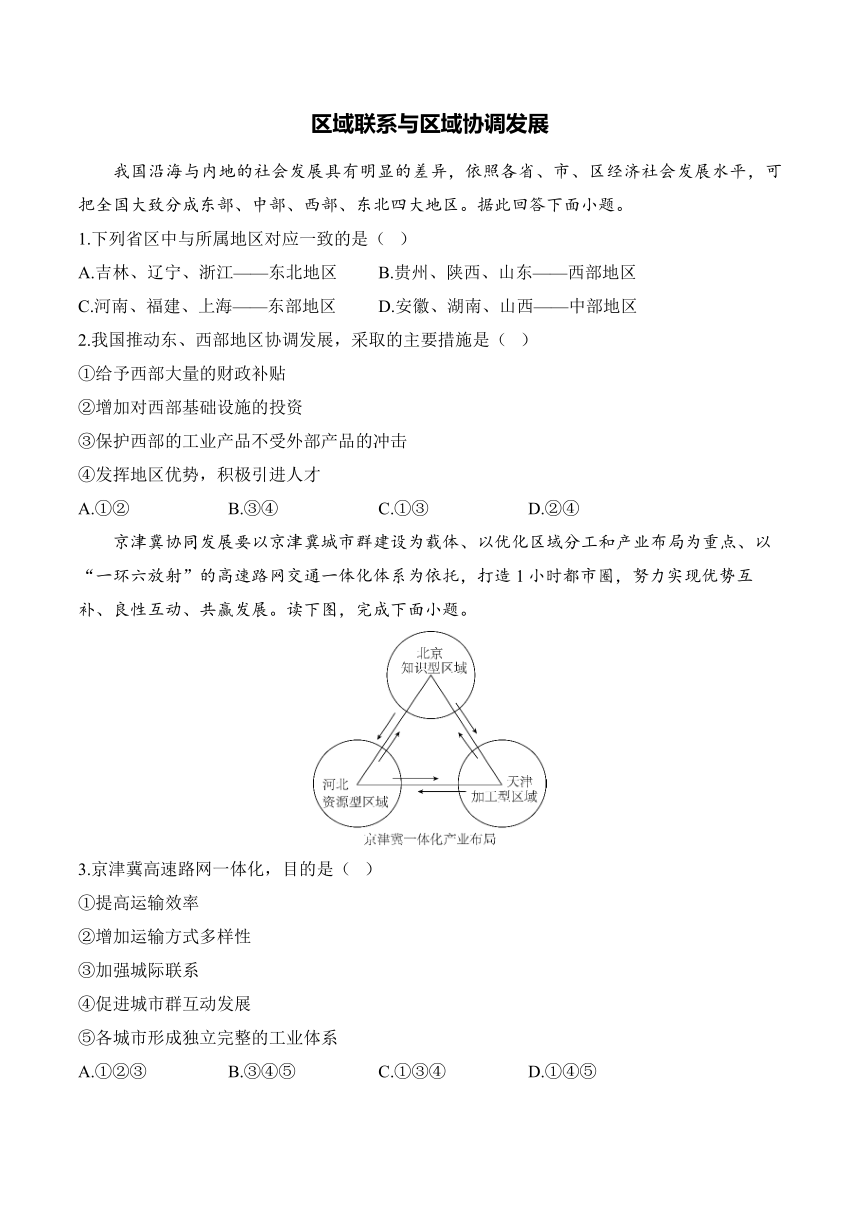 区域联系与区域协调发展

我国沿海与内地的社会发展具有明显的差异，依照各省、市、区经济社会发展水平，可把全国大致分成东部、中部、西部、东北四大地区。据此回答下面小题。

1.下列省区中与所属地区对应一致的是（ ）

A.吉林、辽宁、浙江——东北地区
B.贵州、陕西、山东——西部地区
C.河南、福建、上海——东部地区
D.安徽、湖南、山西——中部地区

2.我国推动东、西部地区协调发展，采取的主要措施是（ ）

①给予西部大量的财政补贴

②增加对西部基础设施的投资

③保护西部的工业产品不受外部产品的冲击

④发挥地区优势，积极引进人才

A.①②
B.③④
C.①③
D.②④

京津冀协同发展要以京津冀城市群建设为载体、以优化区域分工和产业布局为重点、以“一环六放射”的高速路网交通一体化体系为依托，打造1小时都市圈，努力实现优势互补、良性互动、共赢发展。读下图，完成下面小题。

北京
知识型区域

河北
资源型区域

天津
加工型区域

京津冀一体化产业布局

3.京津冀高速路网一体化，目的是（ ）

①提高运输效率

②增加运输方式多样性

③加强城际联系

④促进城市群互动发展

⑤各城市形成独立完整的工业体系

A.①②③
B.③④⑤
C.①③④
D.①④⑤